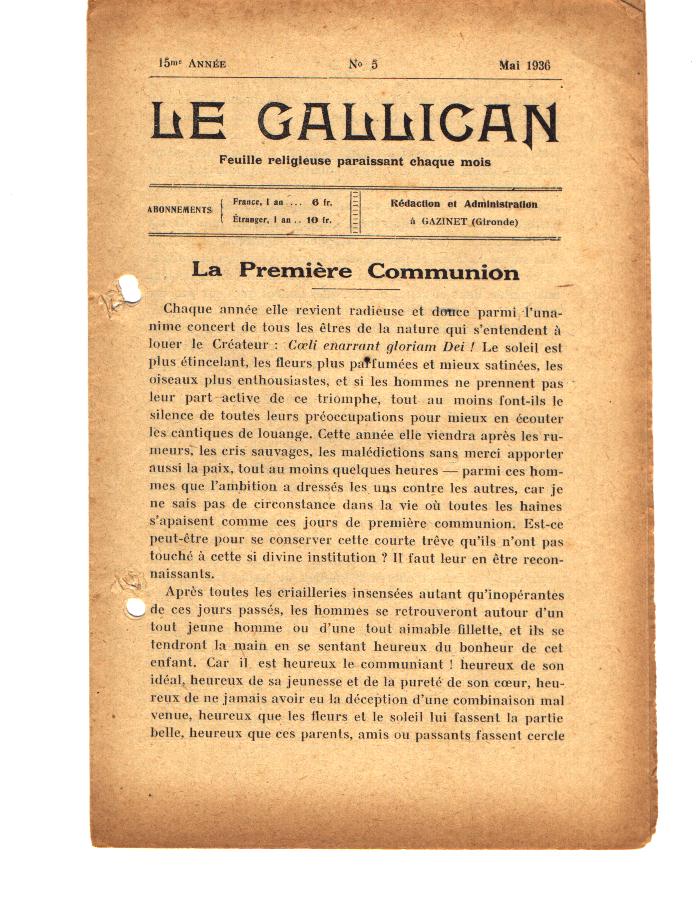 15me ANNÉE No 5 Mai 1936

LE GALLICAN

Feuille religieuse paraissant chaque mois

ABONNEMENTS France, 1 an ... 6 fr. Étranger, 1 an .. 10 fr.

Rédaction et Administration à GAZINET (Gironde)

La Première Communion

Chaque année elle revient radieuse et douce parmi l'unanime concert de tous les êtres de la nature qui s'entendent à louer le Créateur : Cœli enarrant gloriam Dei ! Le soleil est plus étincelant, les fleurs plus parfumées et mieux satinées, les oiseaux plus enthousiastes, et si les hommes ne prennent pas leur part active de ce triomphe, tout au moins font-ils le silence de toutes leurs préoccupations pour mieux en écouter les cantiques de louange. Cette année elle viendra après les rumeurs, les cris sauvages, les malédictions sans merci apporter aussi la paix, tout au moins quelques heures — parmi ces hommes que l'ambition a dressés les uns contre les autres, car je ne sais pas de circonstance dans la vie où toutes les haines s'apaisent comme ces jours de première communion. Est-ce peut-être pour se conserver cette courte trêve qu'ils n'ont pas touché à cette si divine institution ? Il faut leur en être reconnaissants.

Après toutes les criailleries insensées autant qu'inopérantes de ces jours passés, les hommes se retrouveront autour d'un tout jeune homme ou d'une tout aimable fillette, et ils se tendront la main en se sentant heureux du bonheur de cet enfant. Car il est heureux le communiant ! heureux de son idéal, heureux de sa jeunesse et de la pureté de son cœur, heureux de ne jamais avoir eu la déception d'une combinaison mal venue, heureux que les fleurs et le soleil lui fassent la partie belle, heureux que ces parents, amis ou passants fassent cercle